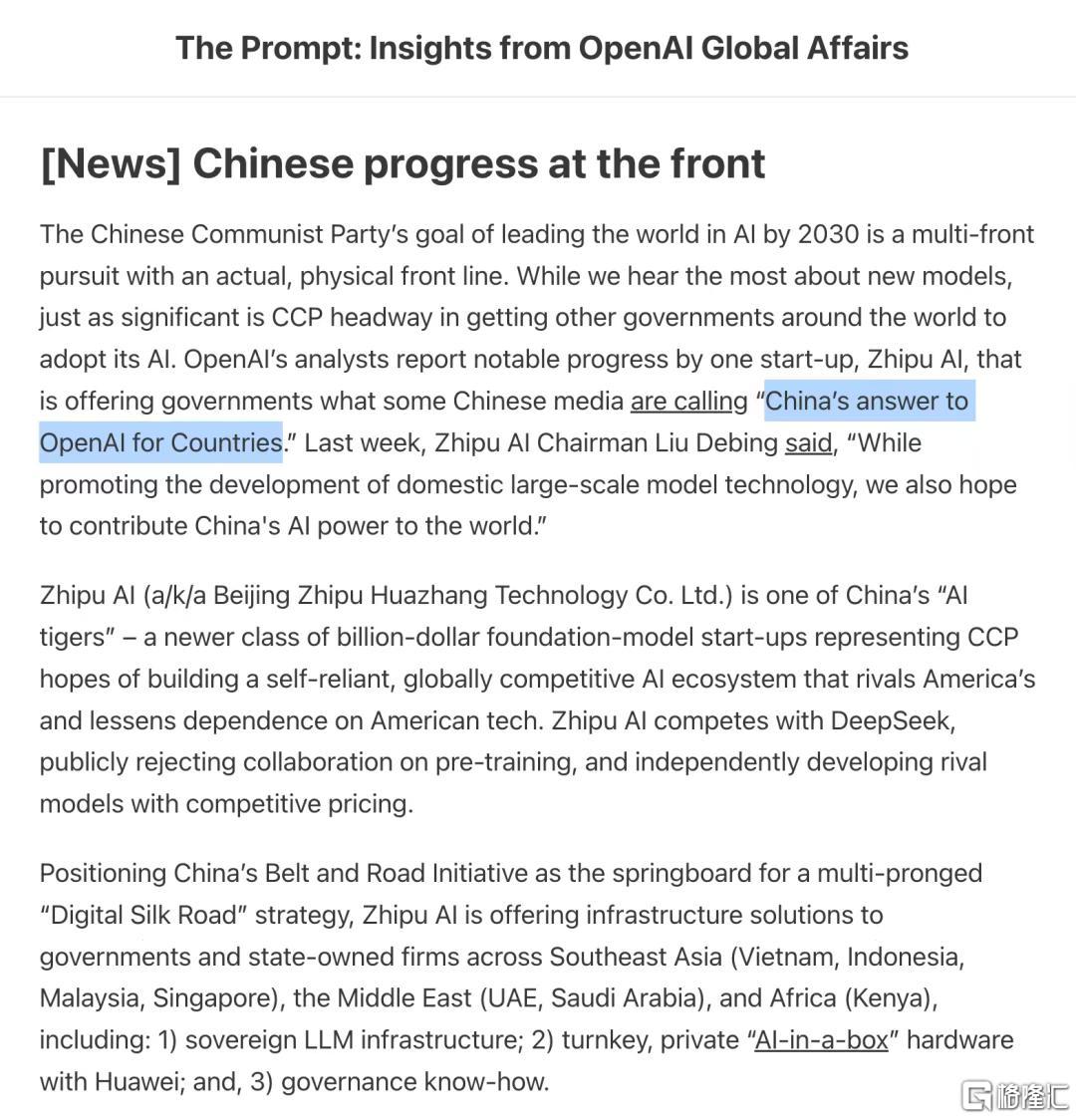 The Prompt: Insights from OpenAI Global Affairs

[News] Chinese progress at the front

The Chinese Communist Party's goal of leading the world in AI by 2030 is a multi-front pursuit with an actual, physical front line. While we hear the most about new models, just as significant is CCP headway in getting other governments around the world to adopt its AI. OpenAI's analysts report notable progress by one start-up, Zhipu AI, that is offering governments what some Chinese media are calling "China's answer to OpenAI for Countries." Last week, Zhipu AI Chairman Liu Debing said, "While promoting the development of domestic large-scale model technology, we also hope to contribute China's AI power to the world."

Zhipu AI (a/k/a Beijing Zhipu Huazhang Technology Co. Ltd.) is one of China's "AI tigers" – a newer class of billion-dollar foundation-model start-ups representing CCP hopes of building a self-reliant, globally competitive AI ecosystem that rivals America's and lessens dependence on American tech. Zhipu AI competes with DeepSeek, publicly rejecting collaboration on pre-training, and independently developing rival models with competitive pricing.

Positioning China's Belt and Road Initiative as the springboard for a multi-pronged "Digital Silk Road" strategy, Zhipu AI is offering infrastructure solutions to governments and state-owned firms across Southeast Asia (Vietnam, Indonesia, Malaysia, Singapore), the Middle East (UAE, Saudi Arabia), and Africa (Kenya), including: 1) sovereign LLM infrastructure; 2) turnkey, private "AI-in-a-box" hardware with Huawei; and, 3) governance know-how.

格隆汇